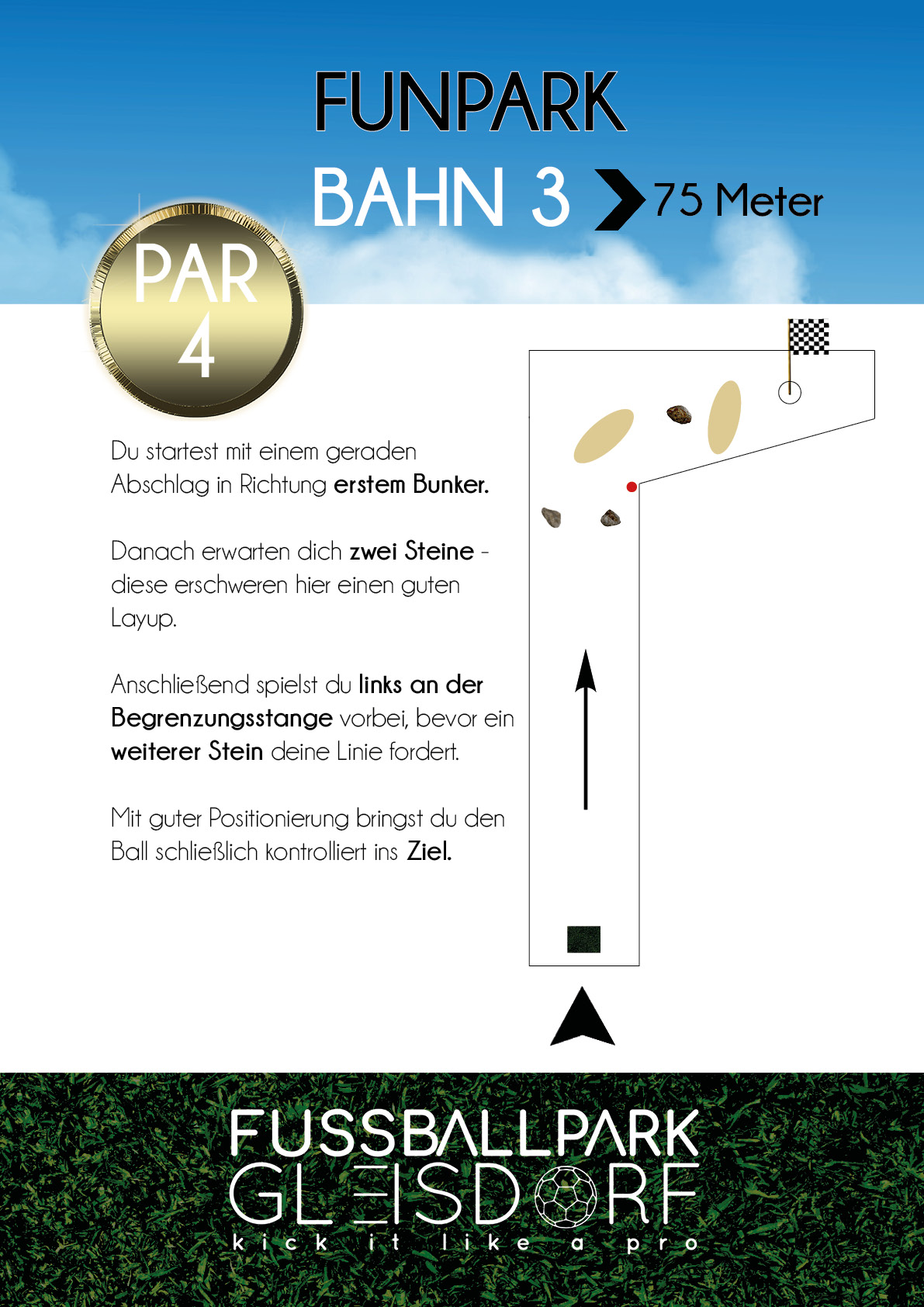 FUNPARK

BAHN 3 75 Meter

PAR 4

Du startest mit einem geraden Abschlag in Richtung erstem Bunker.

Danach erwarten dich zwei Steine - diese erschweren hier einen guten Layup.

Anschließend spielst du links an der Begrenzungsstange vorbei, bevor ein weiterer Stein deine Linie fordert.

Mit guter Positionierung bringst du den Ball schließlich kontrolliert ins Ziel.

FUSSBALLPARK
GLEISDORF
kick it like a pro